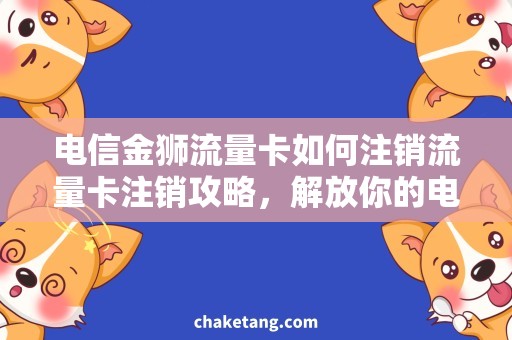 电信金狮流量卡如何注销流量卡注销攻略，解放你的电

chaketang.com